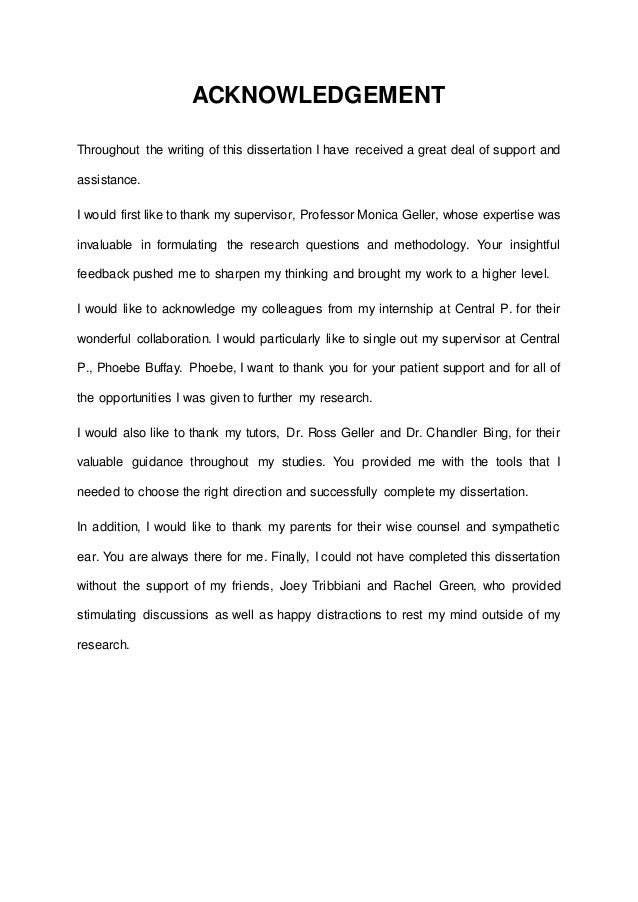 ACKNOWLEDGEMENT

Throughout the writing of this dissertation I have received a great deal of support and assistance.

I would first like to thank my supervisor, Professor Monica Geller, whose expertise was invaluable in formulating the research questions and methodology. Your insightful feedback pushed me to sharpen my thinking and brought my work to a higher level.

I would like to acknowledge my colleagues from my internship at Central P. for their wonderful collaboration. I would particularly like to single out my supervisor at Central P., Phoebe Buffay. Phoebe, I want to thank you for your patient support and for all of the opportunities I was given to further my research.

I would also like to thank my tutors, Dr. Ross Geller and Dr. Chandler Bing, for their valuable guidance throughout my studies. You provided me with the tools that I needed to choose the right direction and successfully complete my dissertation.

In addition, I would like to thank my parents for their wise counsel and sympathetic ear. You are always there for me. Finally, I could not have completed this dissertation without the support of my friends, Joey Tribbiani and Rachel Green, who provided stimulating discussions as well as happy distractions to rest my mind outside of my research.